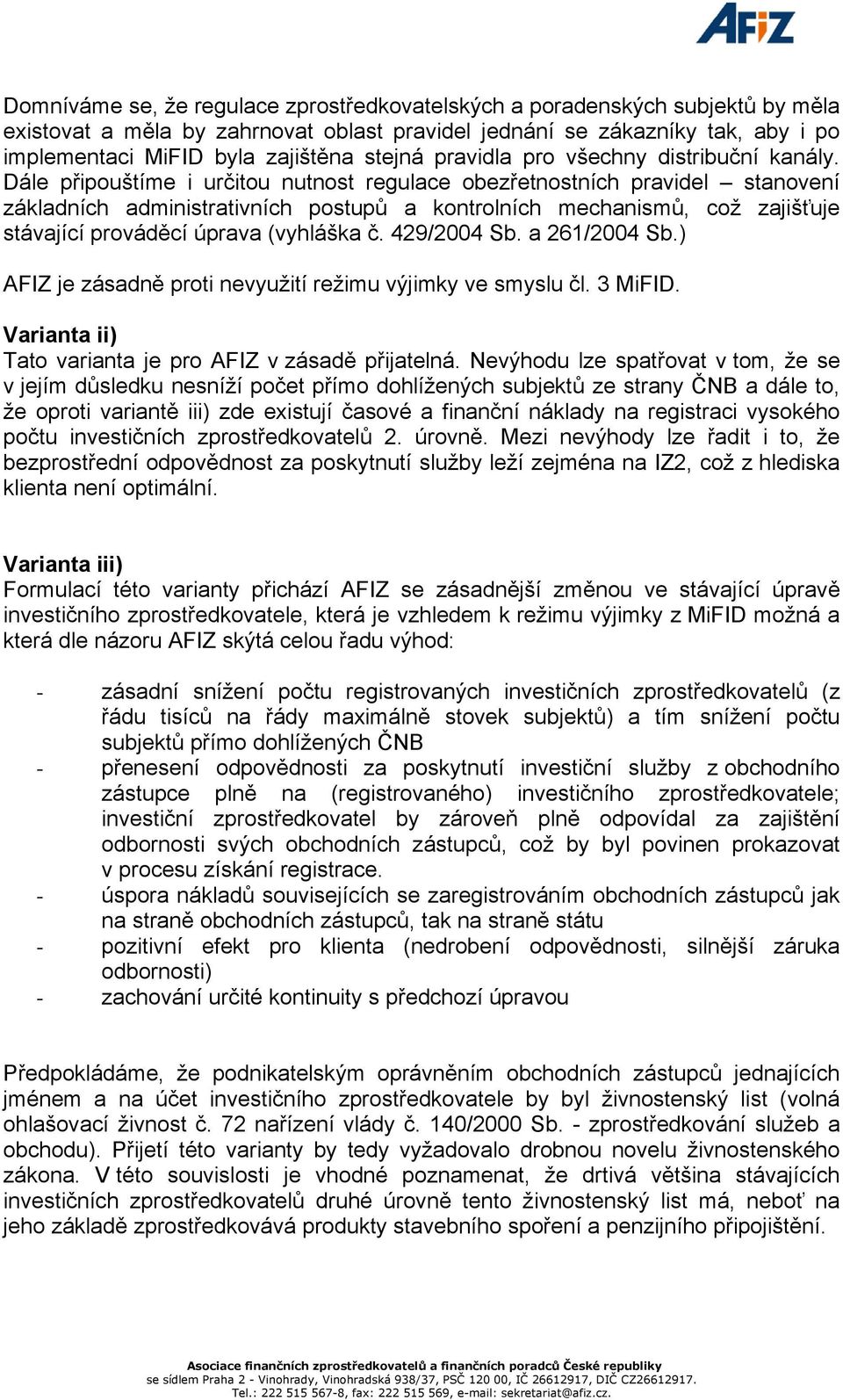 AFIZ

Domníváme se, že regulace zprostředkovatelských a poradenských subjektů by měla existovat a měla by zahrnovat oblast pravidel jednání se zákazníky tak, aby i po implementaci MiFID byla zajištěna stejná pravidla pro všechny distribuční kanály. Dále připouštíme i určitou nutnost regulace obezřetnostních pravidel – stanovení základních administrativních postupů a kontrolních mechanismů, což zajišťuje stávající prováděcí úprava (vyhláška č. 429/2004 Sb. a 261/2004 Sb.)

AFIZ je zásadně proti nevyužití režimu výjimky ve smyslu čl. 3 MiFID.

Varianta ii)
Tato varianta je pro AFIZ v zásadě přijatelná. Nevýhodu lze spatřovat v tom, že se v jejím důsledku nesníží počet přímo dohlížených subjektů ze strany ČNB a dále to, že oproti variantě iii) zde existují časové a finanční náklady na registraci vysokého počtu investičních zprostředkovatelů 2. úrovně. Mezi nevýhody lze řadit i to, že bezprostřední odpovědnost za poskytnutí služby leží zejména na IZ2, což z hlediska klienta není optimální.

Varianta iii)
Formulací této varianty přichází AFIZ se zásadnější změnou ve stávající úpravě investičního zprostředkovatele, která je vzhledem k režimu výjimky z MiFID možná a která dle názoru AFIZ skýtá celou řadu výhod:

- zásadní snížení počtu registrovaných investičních zprostředkovatelů (z řádu tisíců na řády maximálně stovek subjektů) a tím snížení počtu subjektů přímo dohlížených ČNB
- přenesení odpovědnosti za poskytnutí investiční služby z obchodního zástupce plně na (registrovaného) investičního zprostředkovatele; investiční zprostředkovatel by zároveň plně odpovídal za zajištění odbornosti svých obchodních zástupců, což by byl povinen prokazovat v procesu získání registrace.
- úspora nákladů souvisejících se zaregistrováním obchodních zástupců jak na straně obchodních zástupců, tak na straně státu
- pozitivní efekt pro klienta (nedrobení odpovědnosti, silnější záruka odbornosti)
- zachování určité kontinuity s předchozí úpravou

Předpokládáme, že podnikatelským oprávněním obchodních zástupců jednajících jménem a na účet investičního zprostředkovatele by byl živnostenský list (volná ohlašovací živnost č. 72 nařízení vlády č. 140/2000 Sb. - zprostředkování služeb a obchodu). Přijetí této varianty by tedy vyžadovalo drobnou novelu živnostenského zákona. V této souvislosti je vhodné poznamenat, že drtivá většina stávajících investičních zprostředkovatelů druhé úrovně tento živnostenský list má, neboť na jeho základě zprostředkovává produkty stavebního spoření a penzijního připojištění.

Asociace finančních zprostředkovatelů a finančních poradců České republiky
se sídlem Praha 2 - Vinohrady, Vinohradská 938/37, PSČ 120 00, IČ 26612917, DIČ CZ26612917.
Tel.: 222 515 567-8, fax: 222 515 569, e-mail: sekretariat@afiz.cz.